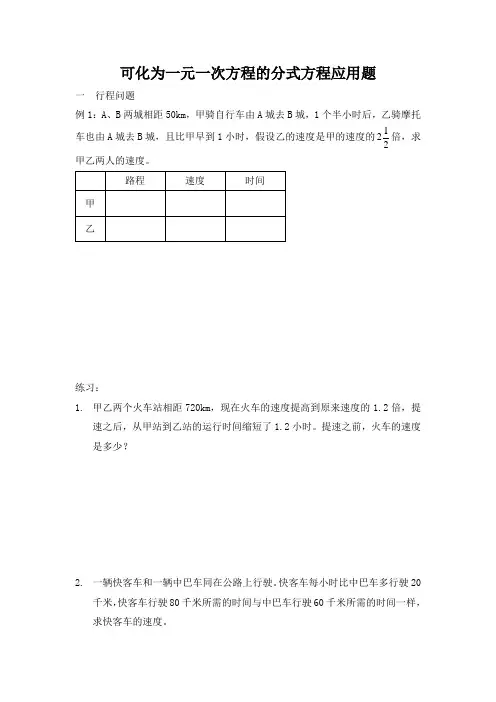 可化为一元一次方程的分式方程应用题

一 行程问题

例 1：A、B 两城相距 50km，甲骑自行车由 A 城去 B 城，1 个半小时后，乙骑摩托车也由 A 城去 B 城，且比甲早到 1 小时，假设乙的速度是甲的速度的 $2\frac{1}{2}$ 倍，求甲乙两人的速度。

|  | 路程 | 速度 | 时间 |
|---|---|---|---|
| 甲 |  |  |  |
| 乙 |  |  |  |

练习：

1. 甲乙两个火车站相距 720km，现在火车的速度提高到原来速度的 1.2 倍，提速之后，从甲站到乙站的运行时间缩短了 1.2 小时。提速之前，火车的速度是多少？

2. 一辆快客车和一辆中巴车同在公路上行驶，快客车每小时比中巴车多行驶 20 千米，快客车行驶 80 千米所需的时间与中巴车行驶 60 千米所需的时间一样，求快客车的速度。